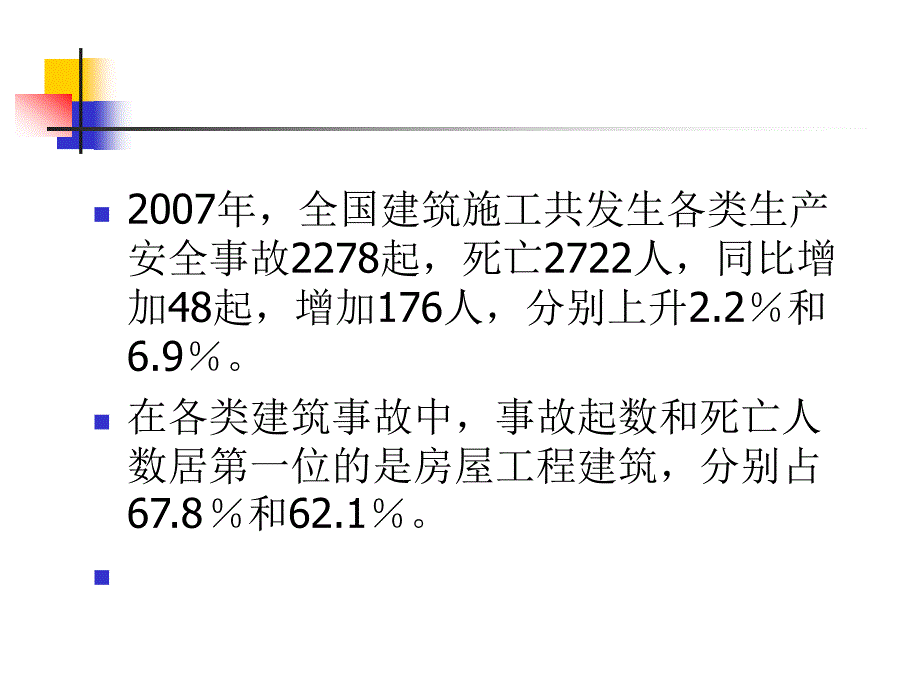 2007年，全国建筑施工共发生各类生产安全事故2278起，死亡2722人，同比增加48起，增加176人，分别上升2.2％和6.9％。

在各类建筑事故中，事故起数和死亡人数居第一位的是房屋工程建筑，分别占67.8％和62.1％。